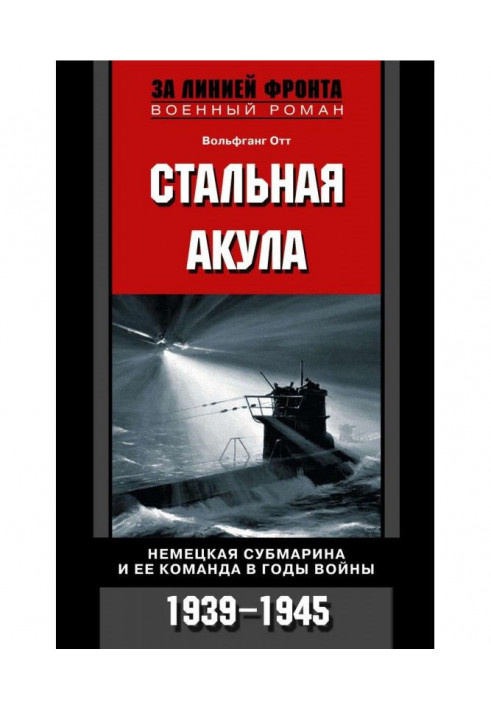 ЗА ЛИНИЕЙ ФРОНТА
ВОЕННЫЙ РОМАН

Вольфганг Отт

СТАЛЬНАЯ АКУЛА

НЕМЕЦКАЯ СУБМАРИНА И ЕЕ КОМАНДА В ГОДЫ ВОЙНЫ

1939–1945